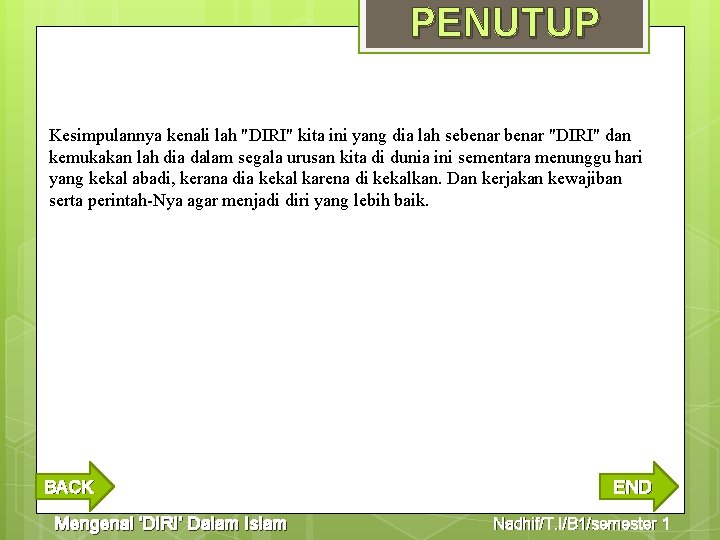 PENUTUP

Kesimpulannya kenali lah "DIRI" kita ini yang dia lah sebenar benar "DIRI" dan kemukakan lah dia dalam segala urusan kita di dunia ini sementara menunggu hari yang kekal abadi, kerana dia kekal karena di kekalkan. Dan kerjakan kewajiban serta perintah-Nya agar menjadi diri yang lebih baik.

BACK

END

Mengenal 'DIRI' Dalam Islam

Nadhif/T.I/B1/semester 1